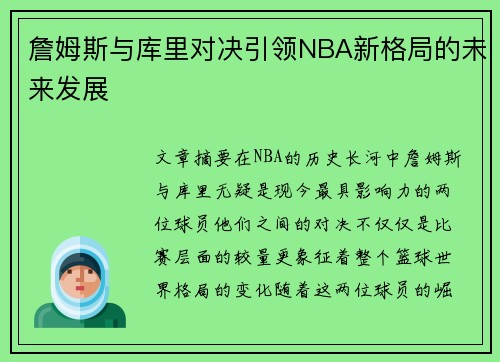 詹姆斯与库里对决引领NBA新格局的未来发展

文章摘要在NBA的历史长河中詹姆斯与库里无疑是现今最具影响力的两位球员他们之间的对决不仅仅是比赛层面的较量更象征着整个篮球世界格局的变化随着这两位球员的崛